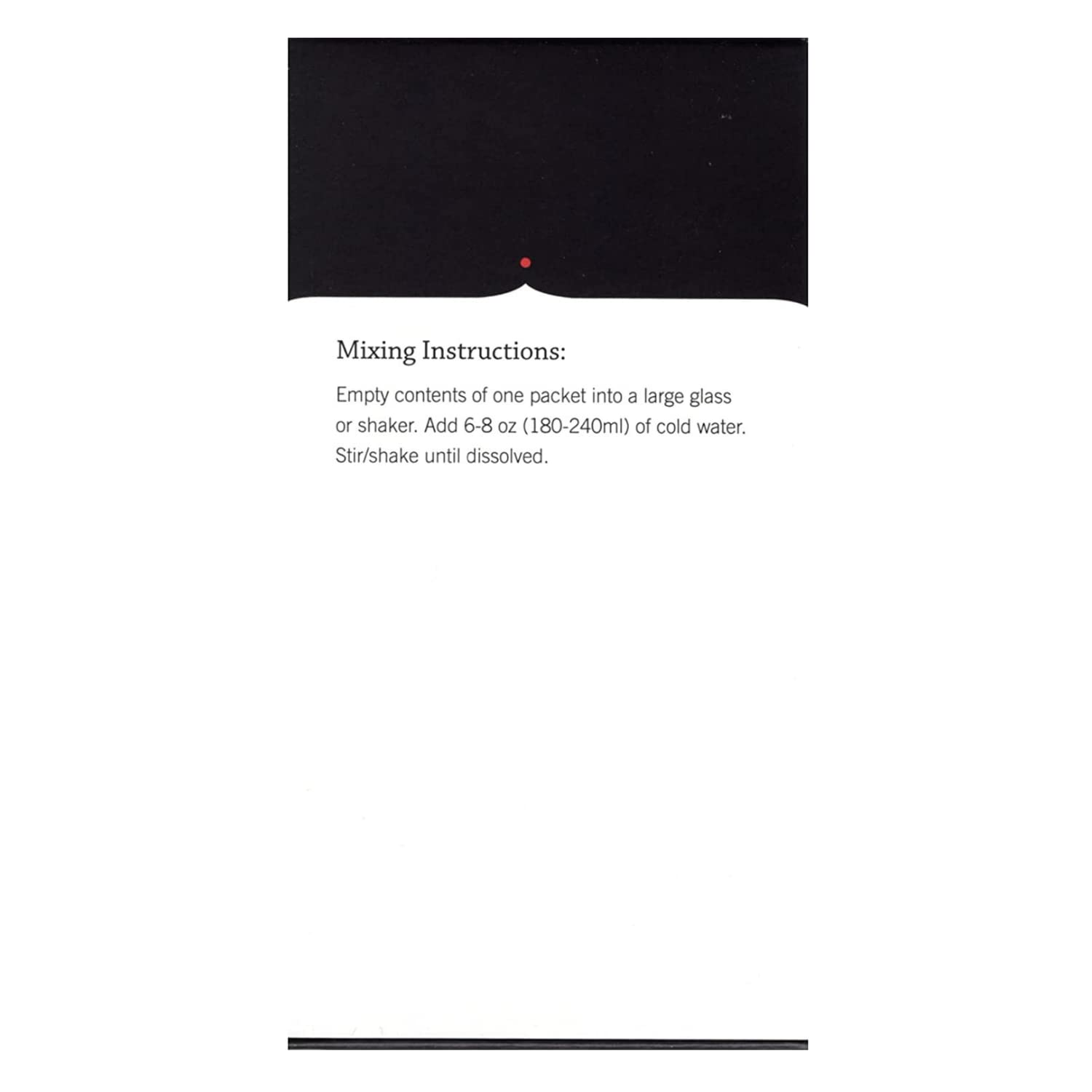 Mixing Instructions:

Empty contents of one packet into a large glass or shaker. Add 6-8 oz (180-240ml) of cold water. Stir/shake until dissolved.